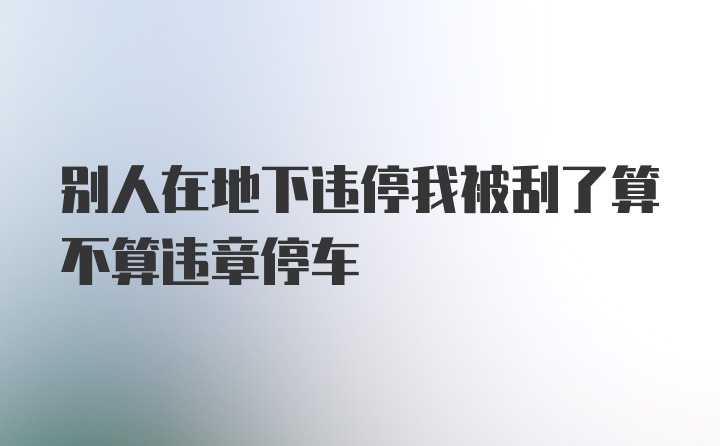 别人在地下违停我被刮了算不算违章停车